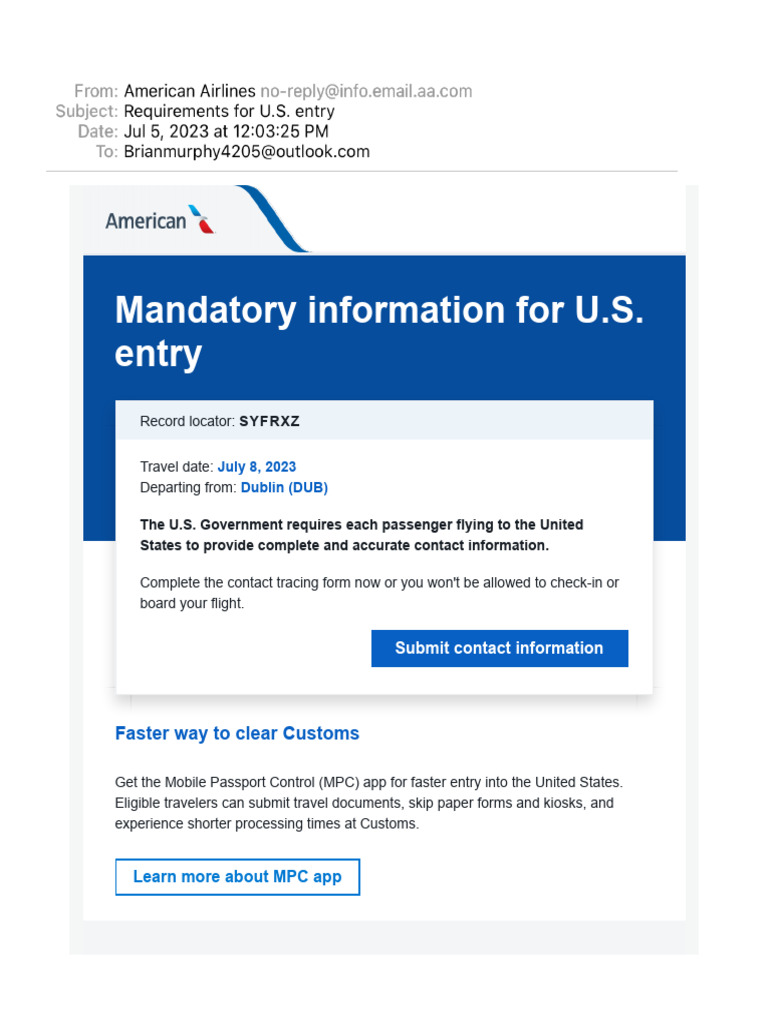 From: American Airlines no-reply@info.email.aa.com
Subject: Requirements for U.S. entry
Date: Jul 5, 2023 at 12:03:25 PM
To: Brianmurphy4205@outlook.com

American

Mandatory information for U.S. entry

Record locator: SYFRXZ

Travel date: July 8, 2023
Departing from: Dublin (DUB)

The U.S. Government requires each passenger flying to the United States to provide complete and accurate contact information.

Complete the contact tracing form now or you won't be allowed to check-in or board your flight.

Submit contact information

Faster way to clear Customs

Get the Mobile Passport Control (MPC) app for faster entry into the United States. Eligible travelers can submit travel documents, skip paper forms and kiosks, and experience shorter processing times at Customs.

Learn more about MPC app